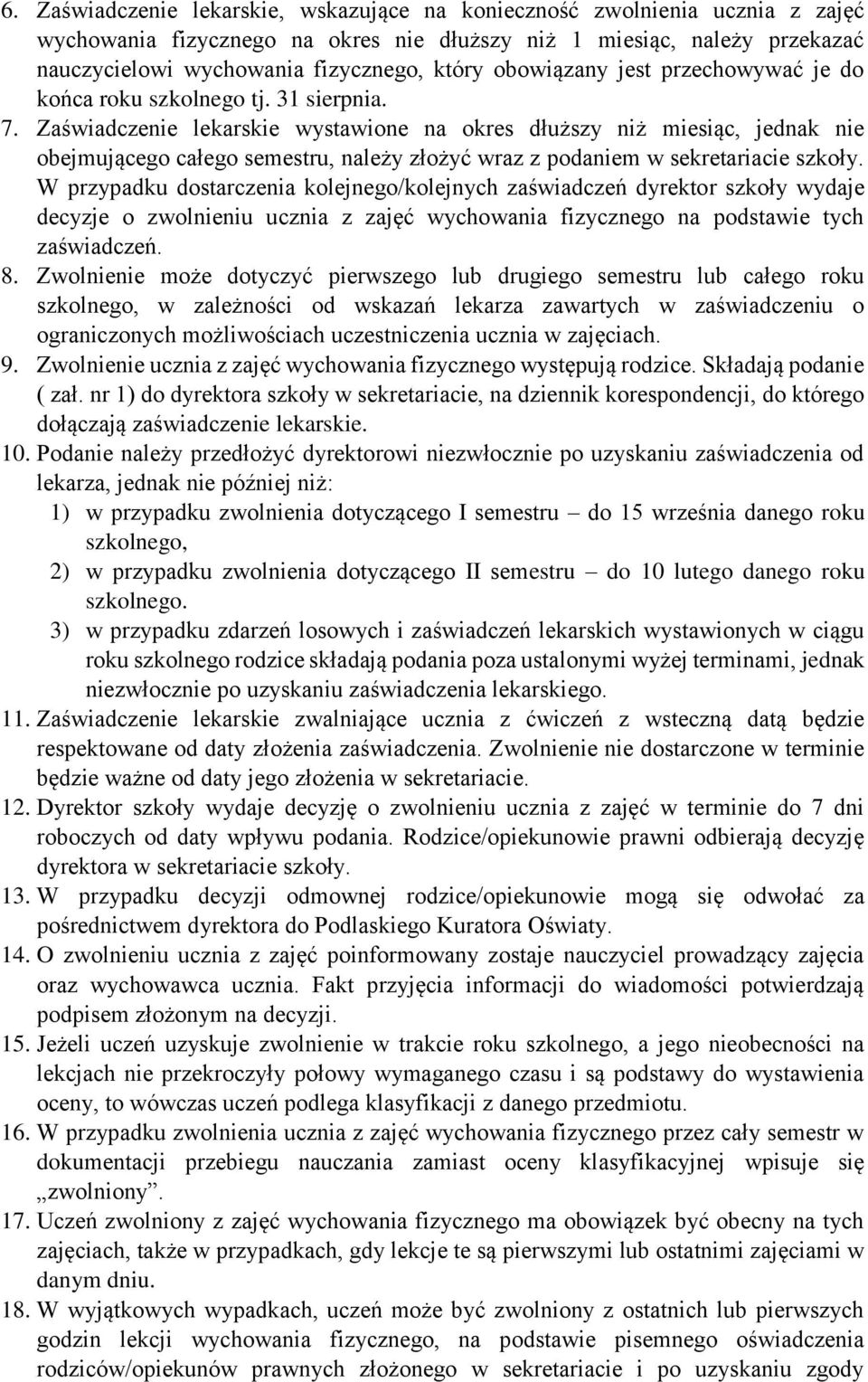 6. Zaświadczenie lekarskie, wskazujące na konieczność zwolnienia ucznia z zajęć wychowania fizycznego na okres nie dłuższy niż 1 miesiąc, należy przekazać nauczycielowi wychowania fizycznego, który obowiązany jest przechowywać je do końca roku szkolnego tj. 31 sierpnia.
7. Zaświadczenie lekarskie wystawione na okres dłuższy niż miesiąc, jednak nie obejmującego całego semestru, należy złożyć wraz z podaniem w sekretariacie szkoły. W przypadku dostarczenia kolejnego/kolejnych zaświadczeń dyrektor szkoły wydaje decyzje o zwolnieniu ucznia z zajęć wychowania fizycznego na podstawie tych zaświadczeń.
8. Zwolnienie może dotyczyć pierwszego lub drugiego semestru lub całego roku szkolnego, w zależności od wskazań lekarza zawartych w zaświadczeniu o ograniczonych możliwościach uczestniczenia ucznia w zajęciach.
9. Zwolnienie ucznia z zajęć wychowania fizycznego występują rodzice. Składają podanie ( zał. nr 1) do dyrektora szkoły w sekretariacie, na dziennik korespondencji, do którego dołączają zaświadczenie lekarskie.
10. Podanie należy przedłożyć dyrektorowi niezwłocznie po uzyskaniu zaświadczenia od lekarza, jednak nie później niż:
1) w przypadku zwolnienia dotyczącego I semestru – do 15 września danego roku szkolnego,
2) w przypadku zwolnienia dotyczącego II semestru – do 10 lutego danego roku szkolnego.
3) w przypadku zdarzeń losowych i zaświadczeń lekarskich wystawionych w ciągu roku szkolnego rodzice składają podania poza ustalonymi wyżej terminami, jednak niezwłocznie po uzyskaniu zaświadczenia lekarskiego.
11. Zaświadczenie lekarskie zwalniające ucznia z ćwiczeń z wsteczną datą będzie respektowane od daty złożenia zaświadczenia. Zwolnienie nie dostarczone w terminie będzie ważne od daty jego złożenia w sekretariacie.
12. Dyrektor szkoły wydaje decyzję o zwolnieniu ucznia z zajęć w terminie do 7 dni roboczych od daty wpływu podania. Rodzice/opiekunowie prawni odbierają decyzję dyrektora w sekretariacie szkoły.
13. W przypadku decyzji odmownej rodzice/opiekunowie mogą się odwołać za pośrednictwem dyrektora do Podlaskiego Kuratora Oświaty.
14. O zwolnieniu ucznia z zajęć poinformowany zostaje nauczyciel prowadzący zajęcia oraz wychowawca ucznia. Fakt przyjęcia informacji do wiadomości potwierdzają podpisem złożonym na decyzji.
15. Jeżeli uczeń uzyskuje zwolnienie w trakcie roku szkolnego, a jego nieobecności na lekcjach nie przekroczyły połowy wymaganego czasu i są podstawy do wystawienia oceny, to wówczas uczeń podlega klasyfikacji z danego przedmiotu.
16. W przypadku zwolnienia ucznia z zajęć wychowania fizycznego przez cały semestr w dokumentacji przebiegu nauczania zamiast oceny klasyfikacyjnej wpisuje się „zwolniony”.
17. Uczeń zwolniony z zajęć wychowania fizycznego ma obowiązek być obecny na tych zajęciach, także w przypadkach, gdy lekcje te są pierwszymi lub ostatnimi zajęciami w danym dniu.
18. W wyjątkowych wypadkach, uczeń może być zwolniony z ostatnich lub pierwszych godzin lekcji wychowania fizycznego, na podstawie pisemnego oświadczenia rodziców/opiekunów prawnych złożonego w sekretariacie i po uzyskaniu zgody